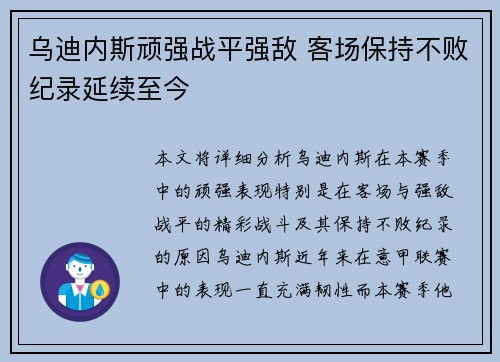 乌迪内斯顽强战平强敌 客场保持不败纪录延续至今

本文将详细分析乌迪内斯在本赛季中的顽强表现特别是在客场与强敌战平的精彩战斗及其保持不败纪录的原因乌迪内斯近年来在意甲联赛中的表现一直充满韧性而本赛季他